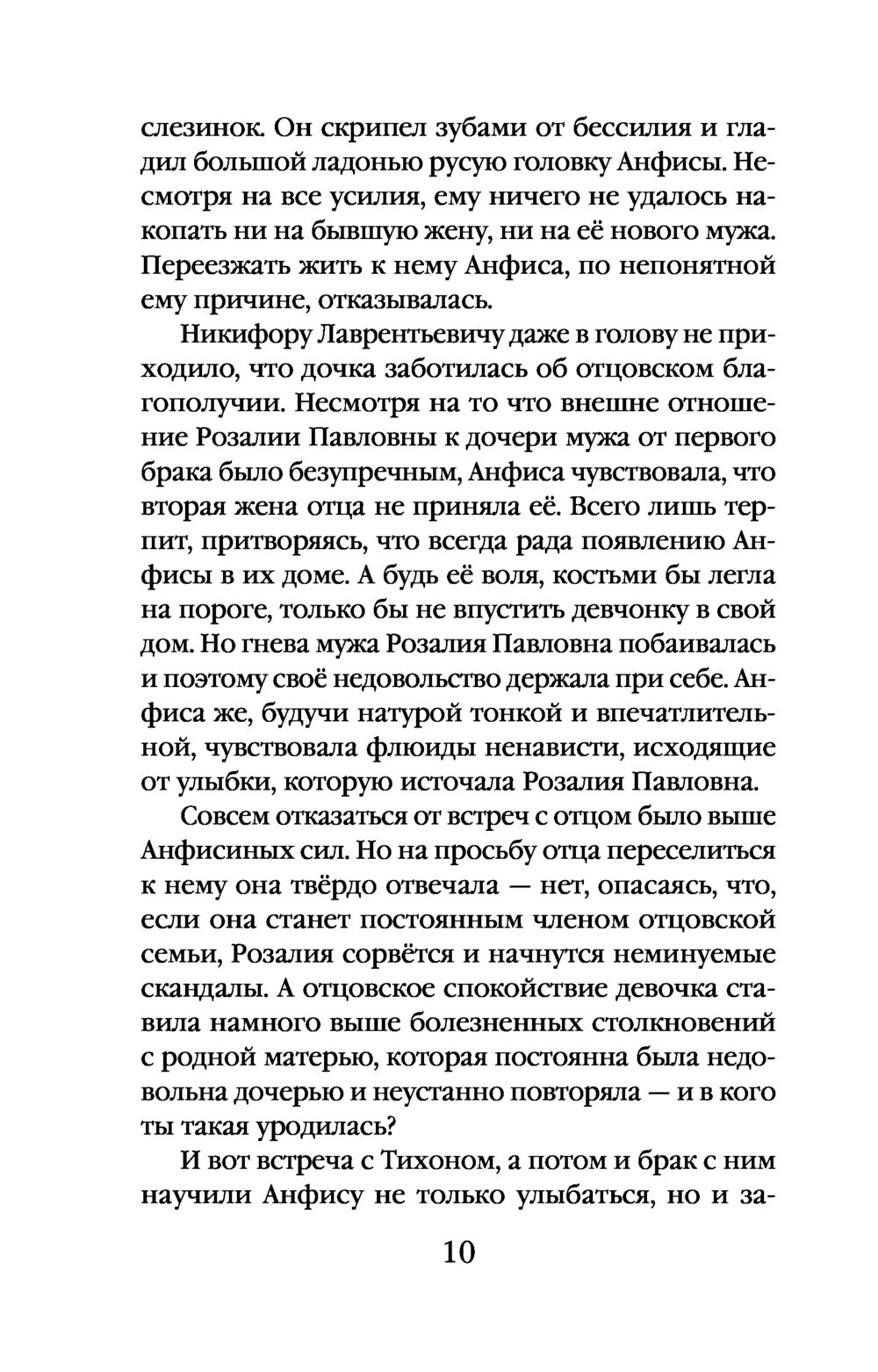 слезинок. Он скрипел зубами от бессилия и гладил большой ладонью русую головку Анфисы. Несмотря на все усилия, ему ничего не удалось накопать ни на бывшую жену, ни на её нового мужа. Переезжать жить к нему Анфиса, по непонятной ему причине, отказывалась.

Никифору Лаврентьевичу даже в голову не приходило, что дочка заботилась об отцовском благополучии. Несмотря на то что внешне отношение Розалии Павловны к дочери мужа от первого брака было безупречным, Анфиса чувствовала, что вторая жена отца не приняла её. Всего лишь терпит, притворяясь, что всегда рада появлению Анфисы в их доме. А будь её воля, костьми бы легла на пороге, только бы не впустить девчонку в свой дом. Но гнева мужа Розалия Павловна побаивалась и поэтому своё недовольство держала при себе. Анфиса же, будучи натурой тонкой и впечатлительной, чувствовала флюиды ненависти, исходящие от улыбки, которую источала Розалия Павловна.

Совсем отказаться от встреч с отцом было выше Анфисиных сил. Но на просьбу отца переселиться к нему она твёрдо отвечала — нет, опасаясь, что, если она станет постоянным членом отцовской семьи, Розалия сорвётся и начнутся неминуемые скандалы. А отцовское спокойствие девочка ставила намного выше болезненных столкновений с родной матерью, которая постоянна была недовольна дочерью и неустанно повторяла — и в кого ты такая уродилась?

И вот встреча с Тихоном, а потом и брак с ним научили Анфису не только улыбаться, но и за-

10